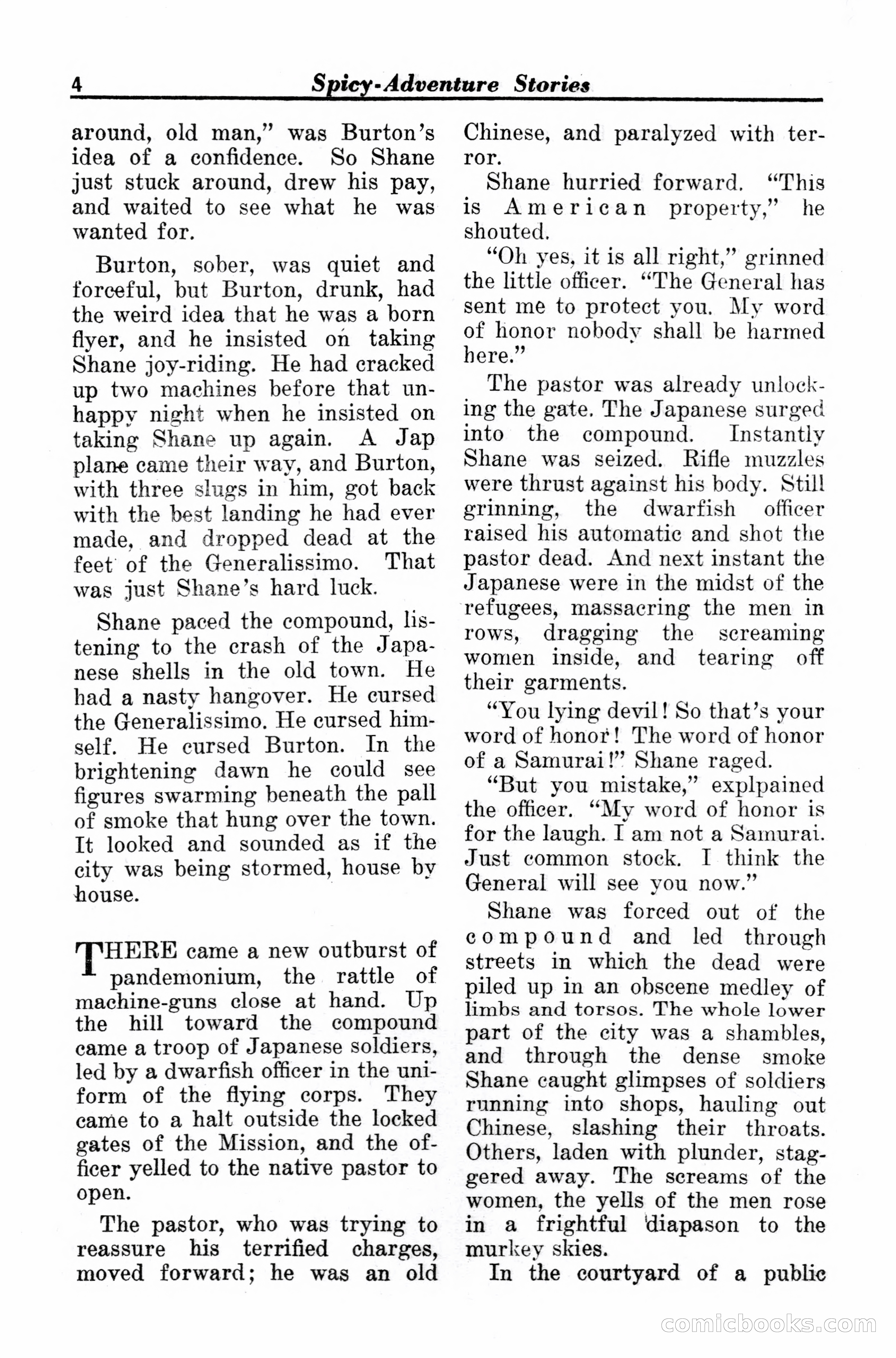 4 Spicy-Adventure Stories

around, old man," was Burton's idea of a confidence. So Shane just stuck around, drew his pay, and waited to see what he was wanted for.

Burton, sober, was quiet and forceful, but Burton, drunk, had the weird idea that he was a born flyer, and he insisted on taking Shane joy-riding. He had cracked up two machines before that unhappy night when he insisted on taking Shane up again. A Jap plane came their way, and Burton, with three slugs in him, got back with the best landing he had ever made, and dropped dead at the feet of the Generalissimo. That was just Shane's hard luck.

Shane paced the compound, listening to the crash of the Japanese shells in the old town. He had a nasty hangover. He cursed the Generalissimo. He cursed himself. He cursed Burton. In the brightening dawn he could see figures swarming beneath the pall of smoke that hung over the town. It looked and sounded as if the city was being stormed, house by house.

THERE came a new outburst of pandemonium, the rattle of machine-guns close at hand. Up the hill toward the compound came a troop of Japanese soldiers, led by a dwarfish officer in the uniform of the flying corps. They came to a halt outside the locked gates of the Mission, and the officer yelled to the native pastor to open.

The pastor, who was trying to reassure his terrified charges, moved forward; he was an old Chinese, and paralyzed with terror.

Shane hurried forward. "This is American property," he shouted.

"Oh yes, it is all right," grinned the little officer. "The General has sent me to protect you. My word of honor nobody shall be harmed here."

The pastor was already unlocking the gate. The Japanese surged into the compound. Instantly Shane was seized. Rifle muzzles were thrust against his body. Still grinning, the dwarfish officer raised his automatic and shot the pastor dead. And next instant the Japanese were in the midst of the refugees, massacring the men in rows, dragging the screaming women inside, and tearing off their garments.

"You lying devil! So that's your word of honor! The word of honor of a Samurai!" Shane raged.

"But you mistake," explpained the officer. "My word of honor is for the laugh. I am not a Samurai. Just common stock. I think the General will see you now."

Shane was forced out of the compound and led through streets in which the dead were piled up in an obscene medley of limbs and torsos. The whole lower part of the city was a shambles, and through the dense smoke Shane caught glimpses of soldiers running into shops, hauling out Chinese, slashing their throats. Others, laden with plunder, staggered away. The screams of the women, the yells of the men rose in a frightful diapason to the murkey skies.

In the courtyard of a public

comicbooks.com